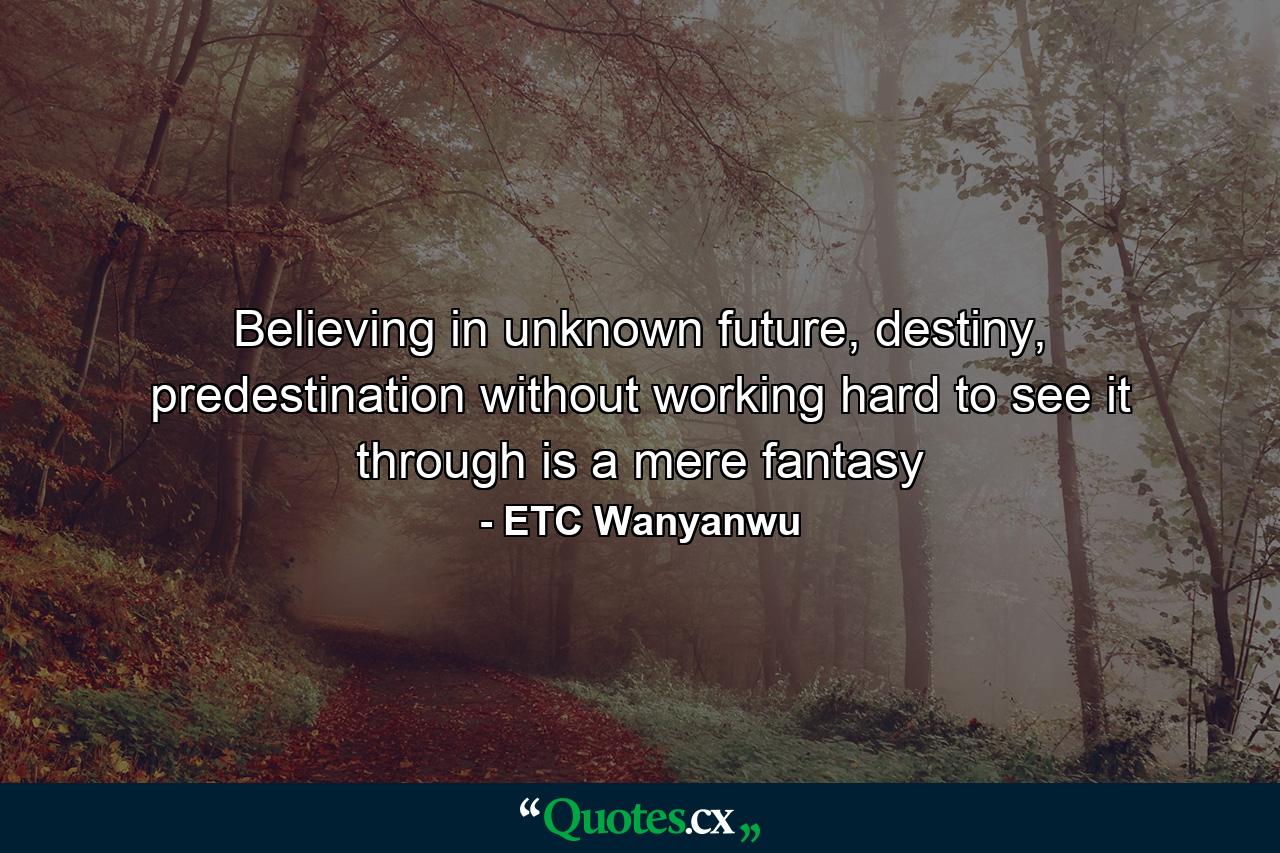 Believing in unknown future, destiny, predestination without working hard to see it through is a mere fantasy

- ETC Wanyanwu

“Quotes.cx„